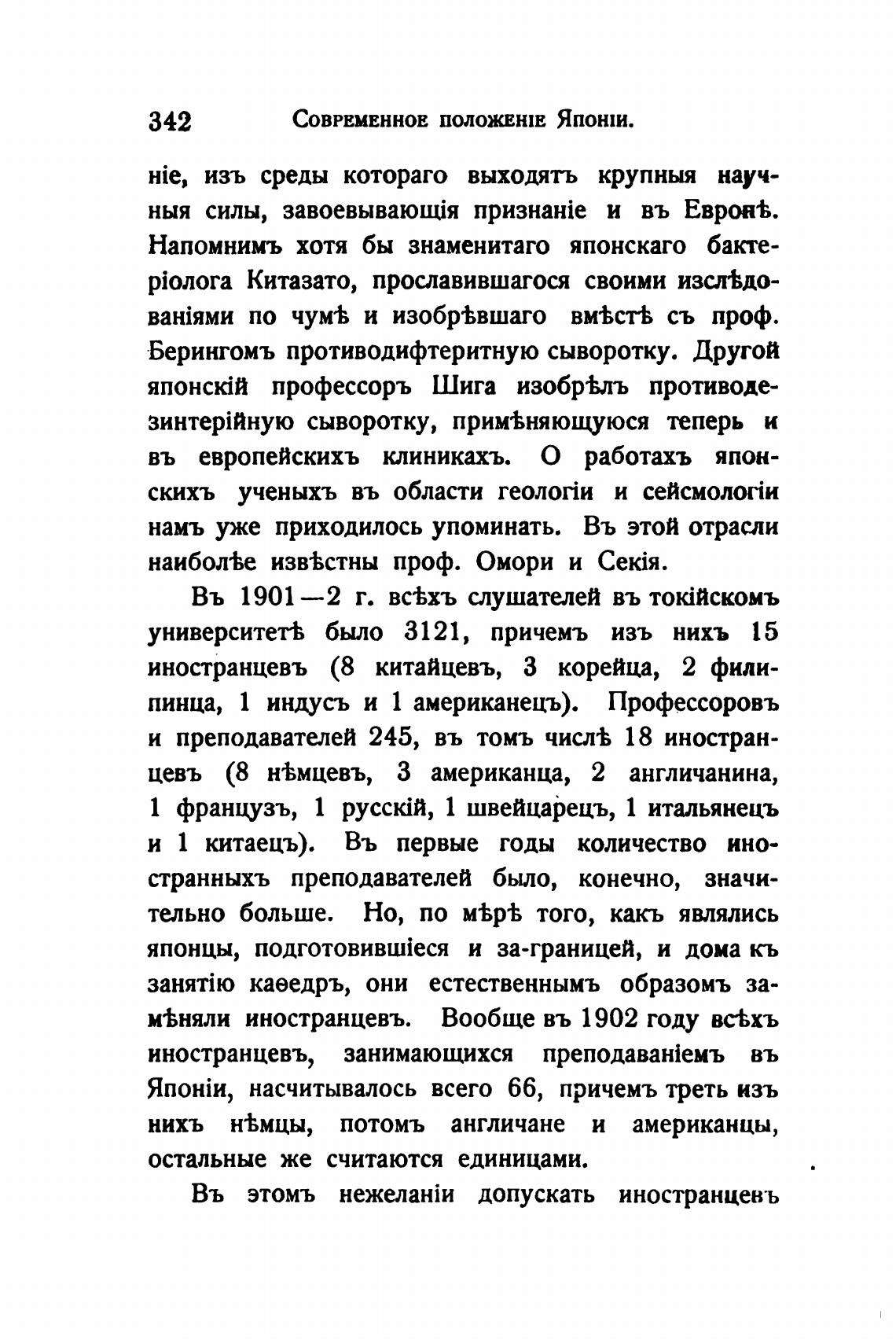 342 Современное положеніе Японіи.

ніе, изъ среды котораго выходятъ крупныя научныя силы, завоевывающія признаніе и въ Европѣ. Напомнимъ хотя бы знаменитаго японскаго бактеріолога Китазато, прославившагося своими изслѣдованіями по чумѣ и изобрѣвшаго вмѣстѣ съ проф. Берингомъ противодифтеритную сыворотку. Другой японскій профессоръ Шига изобрѣлъ противодезинтерійную сыворотку, примѣняющуюся теперь и въ европейскихъ клиникахъ. О работахъ японскихъ ученыхъ въ области геологіи и сейсмологіи намъ уже приходилось упоминать. Въ этой отрасли наиболѣе извѣстны проф. Омори и Секія.

Въ 1901—2 г. всѣхъ слушателей въ токійскомъ университетѣ было 3121, причемъ изъ нихъ 15 иностранцевъ (8 китайцевъ, 3 корейца, 2 филипинца, 1 индусъ и 1 американецъ). Профессоровъ и преподавателей 245, въ томъ числѣ 18 иностранцевъ (8 нѣмцевъ, 3 американца, 2 англичанина, 1 французъ, 1 русскій, 1 швейцарецъ, 1 итальянецъ и 1 китаецъ). Въ первые годы количество иностранныхъ преподавателей было, конечно, значительно больше. Но, по мѣрѣ того, какъ являлись японцы, подготовившіеся и за-границей, и дома къ занятію каѳедръ, они естественнымъ образомъ замѣняли иностранцевъ. Вообще въ 1902 году всѣхъ иностранцевъ, занимающихся преподаваніемъ въ Японіи, насчитывалось всего 66, причемъ треть изъ нихъ нѣмцы, потомъ англичане и американцы, остальные же считаются единицами.

Въ этомъ нежеланіи допускать иностранцевъ